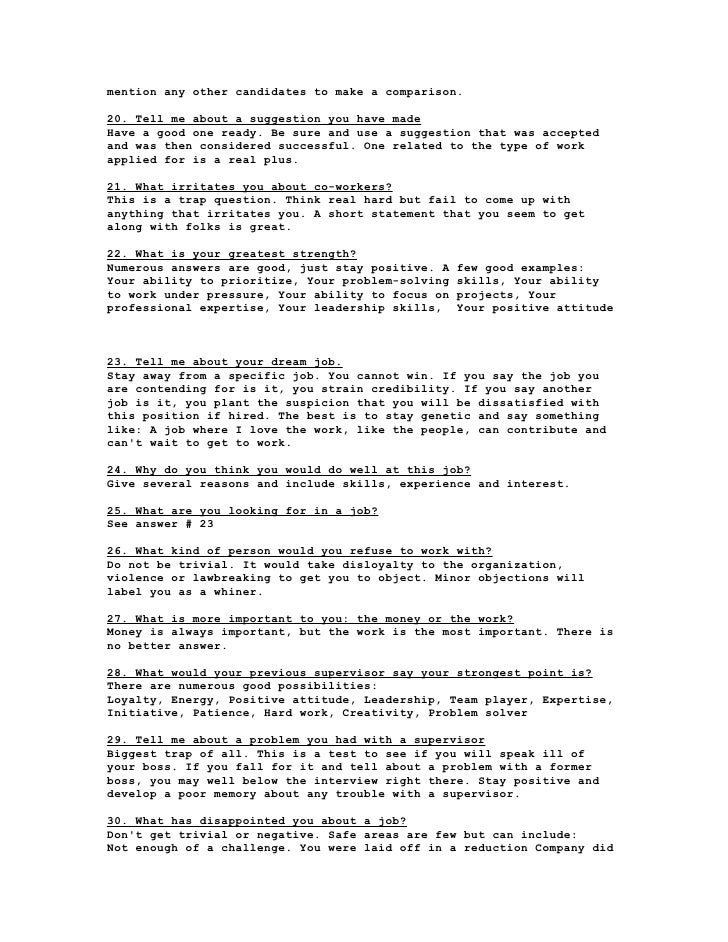 mention any other candidates to make a comparison.

20. Tell me about a suggestion you have made
Have a good one ready. Be sure and use a suggestion that was accepted and was then considered successful. One related to the type of work applied for is a real plus.

21. What irritates you about co-workers?
This is a trap question. Think real hard but fail to come up with anything that irritates you. A short statement that you seem to get along with folks is great.

22. What is your greatest strength?
Numerous answers are good, just stay positive. A few good examples: Your ability to prioritize, Your problem-solving skills, Your ability to work under pressure, Your ability to focus on projects, Your professional expertise, Your leadership skills, Your positive attitude

23. Tell me about your dream job.
Stay away from a specific job. You cannot win. If you say the job you are contending for is it, you strain credibility. If you say another job is it, you plant the suspicion that you will be dissatisfied with this position if hired. The best is to stay genetic and say something like: A job where I love the work, like the people, can contribute and can't wait to get to work.

24. Why do you think you would do well at this job?
Give several reasons and include skills, experience and interest.

25. What are you looking for in a job?
See answer # 23

26. What kind of person would you refuse to work with?
Do not be trivial. It would take disloyalty to the organization, violence or lawbreaking to get you to object. Minor objections will label you as a whiner.

27. What is more important to you: the money or the work?
Money is always important, but the work is the most important. There is no better answer.

28. What would your previous supervisor say your strongest point is?
There are numerous good possibilities:
Loyalty, Energy, Positive attitude, Leadership, Team player, Expertise, Initiative, Patience, Hard work, Creativity, Problem solver

29. Tell me about a problem you had with a supervisor
Biggest trap of all. This is a test to see if you will speak ill of your boss. If you fall for it and tell about a problem with a former boss, you may well below the interview right there. Stay positive and develop a poor memory about any trouble with a supervisor.

30. What has disappointed you about a job?
Don't get trivial or negative. Safe areas are few but can include:
Not enough of a challenge. You were laid off in a reduction Company did